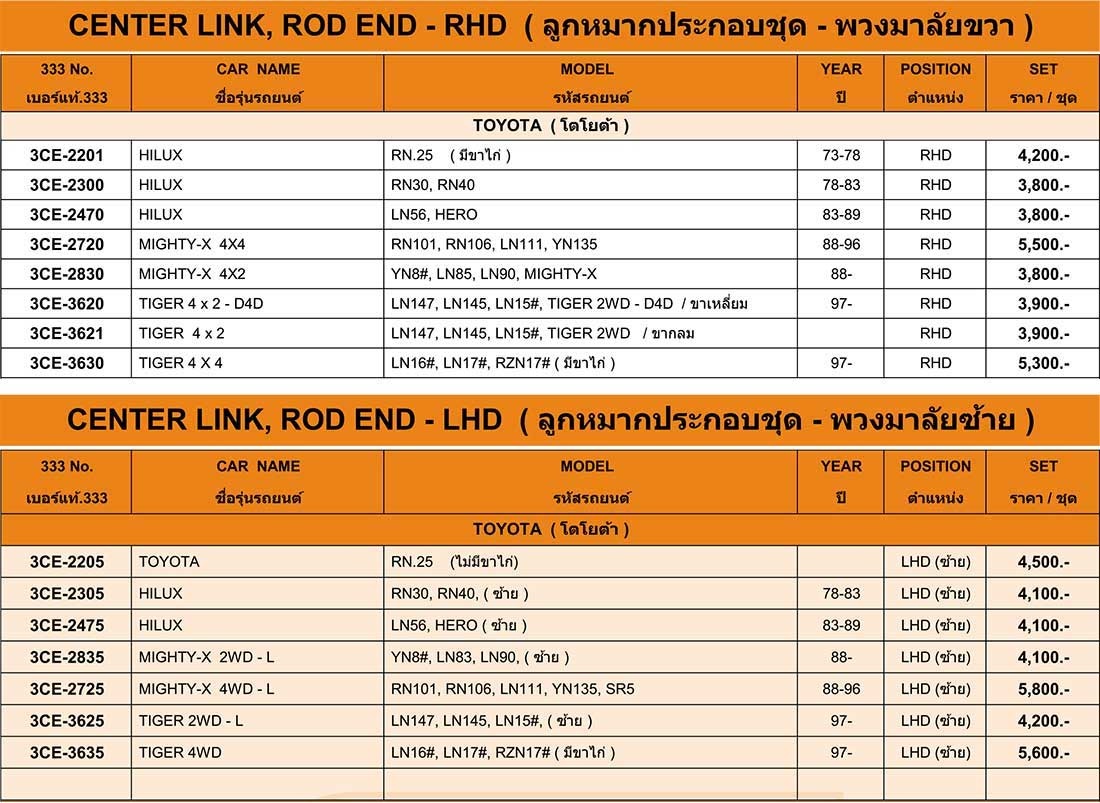 CENTER LINK, ROD END - RHD ( ลูกหมากประกอบชุด - พวงมาลัยขวา )

| 333 No. เบอร์แท้.333 | CAR NAME ชื่อรุ่นรถยนต์ | MODEL รหัสรถยนต์ | YEAR ปี | POSITION ตำแหน่ง | SET ราคา / ชุด |
|---|---|---|---|---|---|
| TOYOTA ( โตโยต้า ) | | | | | |
| 3CE-2201 | HILUX | RN.25 ( มีขาไก่ ) | 73-78 | RHD | 4,200.- |
| 3CE-2300 | HILUX | RN30, RN40 | 78-83 | RHD | 3,800.- |
| 3CE-2470 | HILUX | LN56, HERO | 83-89 | RHD | 3,800.- |
| 3CE-2720 | MIGHTY-X 4X4 | RN101, RN106, LN111, YN135 | 88-96 | RHD | 5,500.- |
| 3CE-2830 | MIGHTY-X 4X2 | YN8#, LN85, LN90, MIGHTY-X | 88- | RHD | 3,800.- |
| 3CE-3620 | TIGER 4 x 2 - D4D | LN147, LN145, LN15#, TIGER 2WD - D4D / ขาเหลี่ยม | 97- | RHD | 3,900.- |
| 3CE-3621 | TIGER 4 x 2 | LN147, LN145, LN15#, TIGER 2WD / ขากลม | | RHD | 3,900.- |
| 3CE-3630 | TIGER 4 X 4 | LN16#, LN17#, RZN17# ( มีขาไก่ ) | 97- | RHD | 5,300.- |

CENTER LINK, ROD END - LHD ( ลูกหมากประกอบชุด - พวงมาลัยซ้าย )

| 333 No. เบอร์แท้.333 | CAR NAME ชื่อรุ่นรถยนต์ | MODEL รหัสรถยนต์ | YEAR ปี | POSITION ตำแหน่ง | SET ราคา / ชุด |
|---|---|---|---|---|---|
| TOYOTA ( โตโยต้า ) | | | | | |
| 3CE-2205 | TOYOTA | RN.25 (ไม่มีขาไก่) | | LHD (ซ้าย) | 4,500.- |
| 3CE-2305 | HILUX | RN30, RN40, ( ซ้าย ) | 78-83 | LHD (ซ้าย) | 4,100.- |
| 3CE-2475 | HILUX | LN56, HERO ( ซ้าย ) | 83-89 | LHD (ซ้าย) | 4,100.- |
| 3CE-2835 | MIGHTY-X 2WD - L | YN8#, LN83, LN90, ( ซ้าย ) | 88- | LHD (ซ้าย) | 4,100.- |
| 3CE-2725 | MIGHTY-X 4WD - L | RN101, RN106, LN111, YN135, SR5 | 88-96 | LHD (ซ้าย) | 5,800.- |
| 3CE-3625 | TIGER 2WD - L | LN147, LN145, LN15#, ( ซ้าย ) | 97- | LHD (ซ้าย) | 4,200.- |
| 3CE-3635 | TIGER 4WD | LN16#, LN17#, RZN17# ( มีขาไก่ ) | 97- | LHD (ซ้าย) | 5,600.- |